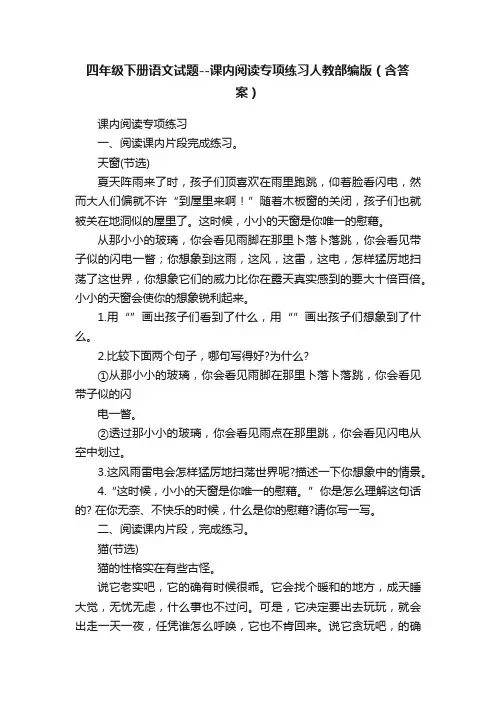 四年级下册语文试题--课内阅读专项练习人教部编版（含答案）

课内阅读专项练习

一、阅读课内片段完成练习。

天窗(节选)

夏天阵雨来了时，孩子们顶喜欢在雨里跑跳，仰着脸看闪电，然而大人们偏就不许“到屋里来啊！”随着木板窗的关闭，孩子们也就被关在地洞似的屋里了。这时候，小小的天窗是你唯一的慰藉。

从那小小的玻璃，你会看见雨脚在那里卜落卜落跳，你会看见带子似的闪电一瞥；你想象到这雨，这风，这雷，这电，怎样猛厉地扫荡了这世界，你想象它们的威力比你在露天真实感到的要大十倍百倍。小小的天窗会使你的想象锐利起来。

1.用“”画出孩子们看到了什么，用“”画出孩子们想象到了什么。

2.比较下面两个句子，哪句写得好?为什么?

①从那小小的玻璃，你会看见雨脚在那里卜落卜落跳，你会看见带子似的闪

电一瞥。

②透过那小小的玻璃，你会看见雨点在那里跳，你会看见闪电从空中划过。

3.这风雨雷电会怎样猛厉地扫荡世界呢?描述一下你想象中的情景。

4.“这时候，小小的天窗是你唯一的慰藉。”你是怎么理解这句话的? 在你无奈、不快乐的时候，什么是你的慰藉?请你写一写。

二、阅读课内片段，完成练习。

猫(节选)

猫的性格实在有些古怪。

说它老实吧，它的确有时候很乖。它会找个暖和的地方，成天睡大觉，无忧无虑，什么事也不过问。可是，它决定要出去玩玩，就会出走一天一夜，任凭谁怎么呼唤，它也不肯回来。说它贪玩吧，的确